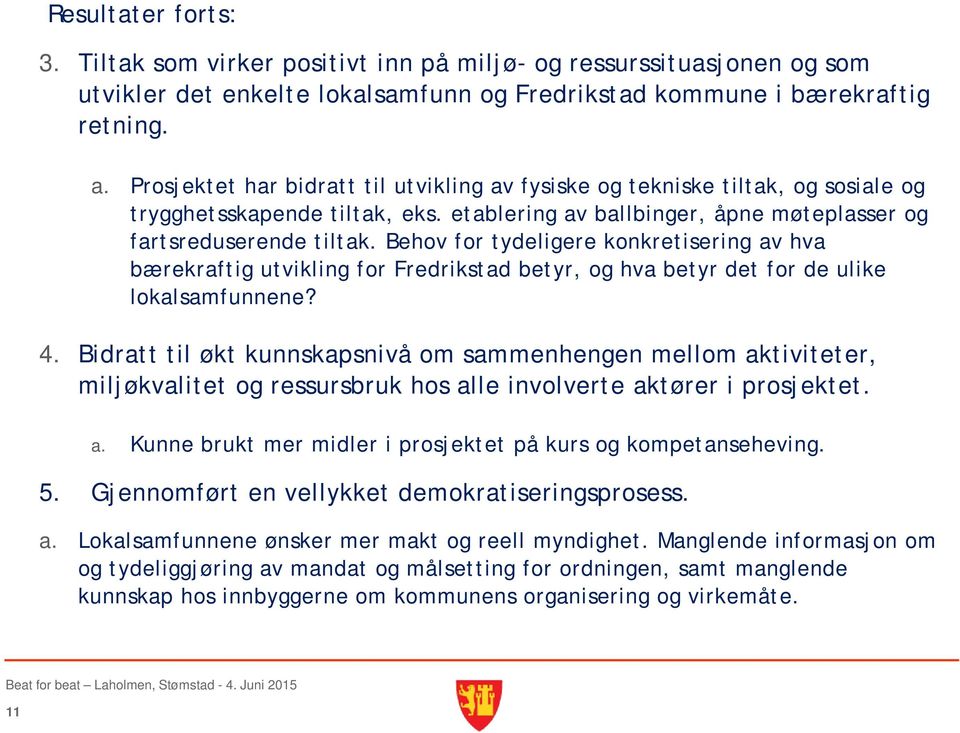 Resultater forts:

3. Tiltak som virker positivt inn på miljø- og ressurssituasjonen og som utvikler det enkelte lokalsamfunn og Fredrikstad kommune i bærekraftig retning.

a. Prosjektet har bidratt til utvikling av fysiske og tekniske tiltak, og sosiale og trygghetsskapende tiltak, eks. etablering av ballbinger, åpne møteplasser og fartsreduserende tiltak. Behov for tydeligere konkretisering av hva bærekraftig utvikling for Fredrikstad betyr, og hva betyr det for de ulike lokalsamfunnene?

4. Bidratt til økt kunnskapsnivå om sammenhengen mellom aktiviteter, miljøkvalitet og ressursbruk hos alle involverte aktører i prosjektet.

a. Kunne brukt mer midler i prosjektet på kurs og kompetanseheving.

5. Gjennomført en vellykket demokratiseringsprosess.

a. Lokalsamfunnene ønsker mer makt og reell myndighet. Manglende informasjon om og tydeliggjøring av mandat og målsetting for ordningen, samt manglende kunnskap hos innbyggerne om kommunens organisering og virkemåte.

Beat for beat – Laholmen, Stømstad - 4. Juni 2015

11